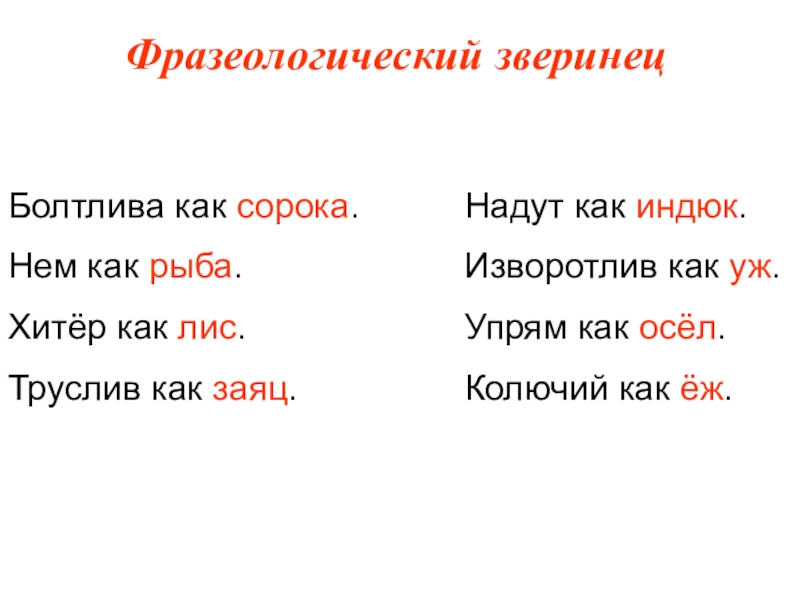 Фразеологический зверинец

Болтлива как сорока.

Нем как рыба.

Хитёр как лис.

Труслив как заяц.

Надут как индюк.

Изворотлив как уж.

Упрям как осёл.

Колючий как ёж.